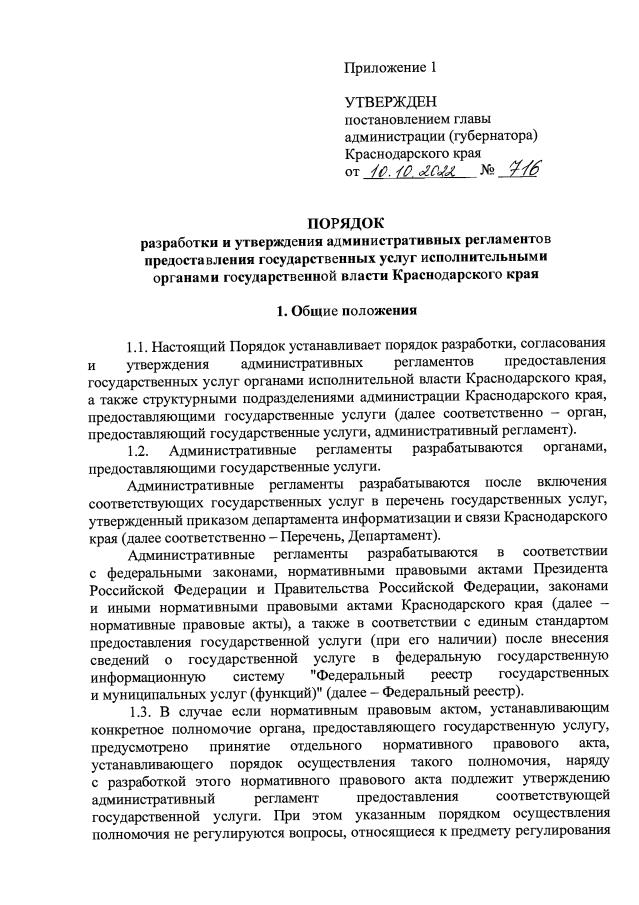 Приложение 1

УТВЕРЖДЕН
постановлением главы администрации (губернатора) Краснодарского края
от 10.10.2022 № 716

ПОРЯДОК
разработки и утверждения административных регламентов предоставления государственных услуг исполнительными органами государственной власти Краснодарского края

1. Общие положения

1.1. Настоящий Порядок устанавливает порядок разработки, согласования и утверждения административных регламентов предоставления государственных услуг органами исполнительной власти Краснодарского края, а также структурными подразделениями администрации Краснодарского края, предоставляющими государственные услуги (далее соответственно – орган, предоставляющий государственные услуги, административный регламент).

1.2. Административные регламенты разрабатываются органами, предоставляющими государственные услуги.

Административные регламенты разрабатываются после включения соответствующих государственных услуг в перечень государственных услуг, утвержденный приказом департамента информатизации и связи Краснодарского края (далее соответственно – Перечень, Департамент).

Административные регламенты разрабатываются в соответствии с федеральными законами, нормативными правовыми актами Президента Российской Федерации и Правительства Российской Федерации, законами и иными нормативными правовыми актами Краснодарского края (далее – нормативные правовые акты), а также в соответствии с единым стандартом предоставления государственной услуги (при его наличии) после внесения сведений о государственной услуге в федеральную государственную информационную систему "Федеральный реестр государственных и муниципальных услуг (функций)" (далее – Федеральный реестр).

1.3. В случае если нормативным правовым актом, устанавливающим конкретное полномочие органа, предоставляющего государственную услугу, предусмотрено принятие отдельного нормативного правового акта, устанавливающего порядок осуществления такого полномочия, наряду с разработкой этого нормативного правового акта подлежит утверждению административный регламент предоставления соответствующей государственной услуги. При этом указанным порядком осуществления полномочия не регулируются вопросы, относящиеся к предмету регулирования